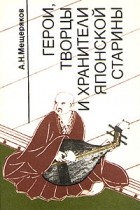 А.Н.Мещеряков

ГЕРОИ, ТВОРЦЫ И ХРАНИТЕЛИ ЯПОНСКОЙ СТАРИНЫ